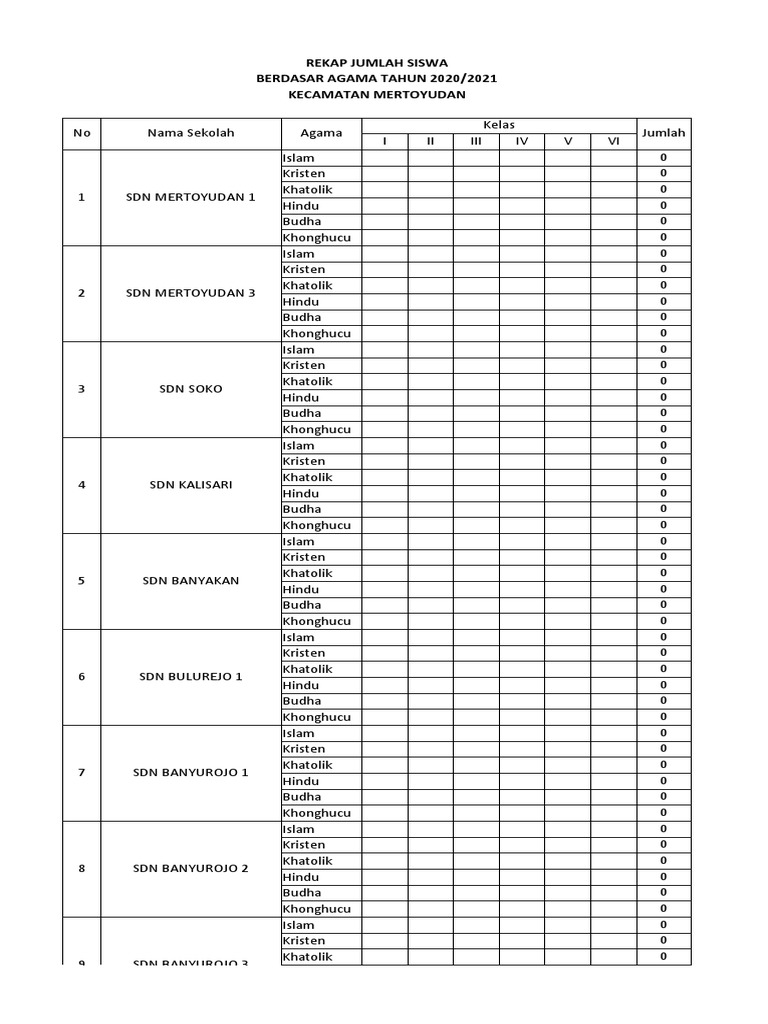 REKAP JUMLAH SISWA
BERDASAR AGAMA TAHUN 2020/2021
KECAMATAN MERTOYUDAN

| No | Nama Sekolah | Agama | Kelas I | II | III | IV | V | VI | Jumlah |
|---|---|---|---|---|---|---|---|---|---|
| 1 | SDN MERTOYUDAN 1 | Islam | | | | | | | 0 |
| | | Kristen | | | | | | | 0 |
| | | Khatolik | | | | | | | 0 |
| | | Hindu | | | | | | | 0 |
| | | Budha | | | | | | | 0 |
| | | Khonghucu | | | | | | | 0 |
| 2 | SDN MERTOYUDAN 3 | Islam | | | | | | | 0 |
| | | Kristen | | | | | | | 0 |
| | | Khatolik | | | | | | | 0 |
| | | Hindu | | | | | | | 0 |
| | | Budha | | | | | | | 0 |
| | | Khonghucu | | | | | | | 0 |
| 3 | SDN SOKO | Islam | | | | | | | 0 |
| | | Kristen | | | | | | | 0 |
| | | Khatolik | | | | | | | 0 |
| | | Hindu | | | | | | | 0 |
| | | Budha | | | | | | | 0 |
| | | Khonghucu | | | | | | | 0 |
| 4 | SDN KALISARI | Islam | | | | | | | 0 |
| | | Kristen | | | | | | | 0 |
| | | Khatolik | | | | | | | 0 |
| | | Hindu | | | | | | | 0 |
| | | Budha | | | | | | | 0 |
| | | Khonghucu | | | | | | | 0 |
| 5 | SDN BANYAKAN | Islam | | | | | | | 0 |
| | | Kristen | | | | | | | 0 |
| | | Khatolik | | | | | | | 0 |
| | | Hindu | | | | | | | 0 |
| | | Budha | | | | | | | 0 |
| | | Khonghucu | | | | | | | 0 |
| 6 | SDN BULUREJO 1 | Islam | | | | | | | 0 |
| | | Kristen | | | | | | | 0 |
| | | Khatolik | | | | | | | 0 |
| | | Hindu | | | | | | | 0 |
| | | Budha | | | | | | | 0 |
| | | Khonghucu | | | | | | | 0 |
| 7 | SDN BANYUROJO 1 | Islam | | | | | | | 0 |
| | | Kristen | | | | | | | 0 |
| | | Khatolik | | | | | | | 0 |
| | | Hindu | | | | | | | 0 |
| | | Budha | | | | | | | 0 |
| | | Khonghucu | | | | | | | 0 |
| 8 | SDN BANYUROJO 2 | Islam | | | | | | | 0 |
| | | Kristen | | | | | | | 0 |
| | | Khatolik | | | | | | | 0 |
| | | Hindu | | | | | | | 0 |
| | | Budha | | | | | | | 0 |
| | | Khonghucu | | | | | | | 0 |
| 9 | SDN BANYUROJO 3 | Islam | | | | | | | 0 |
| | | Kristen | | | | | | | 0 |
| | | Khatolik | | | | | | | 0 |